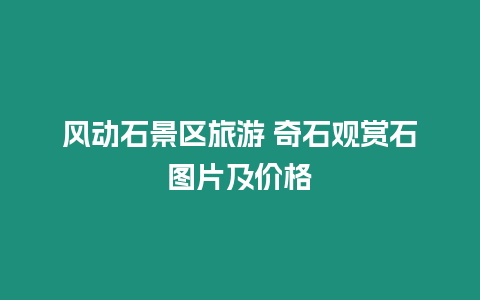 风动石景区旅游 奇石观赏石图片及价格